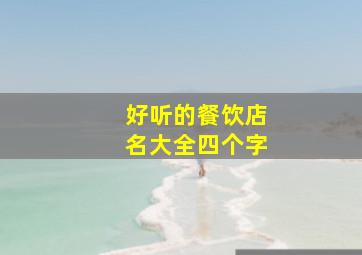 好听的餐饮店名大全四个字